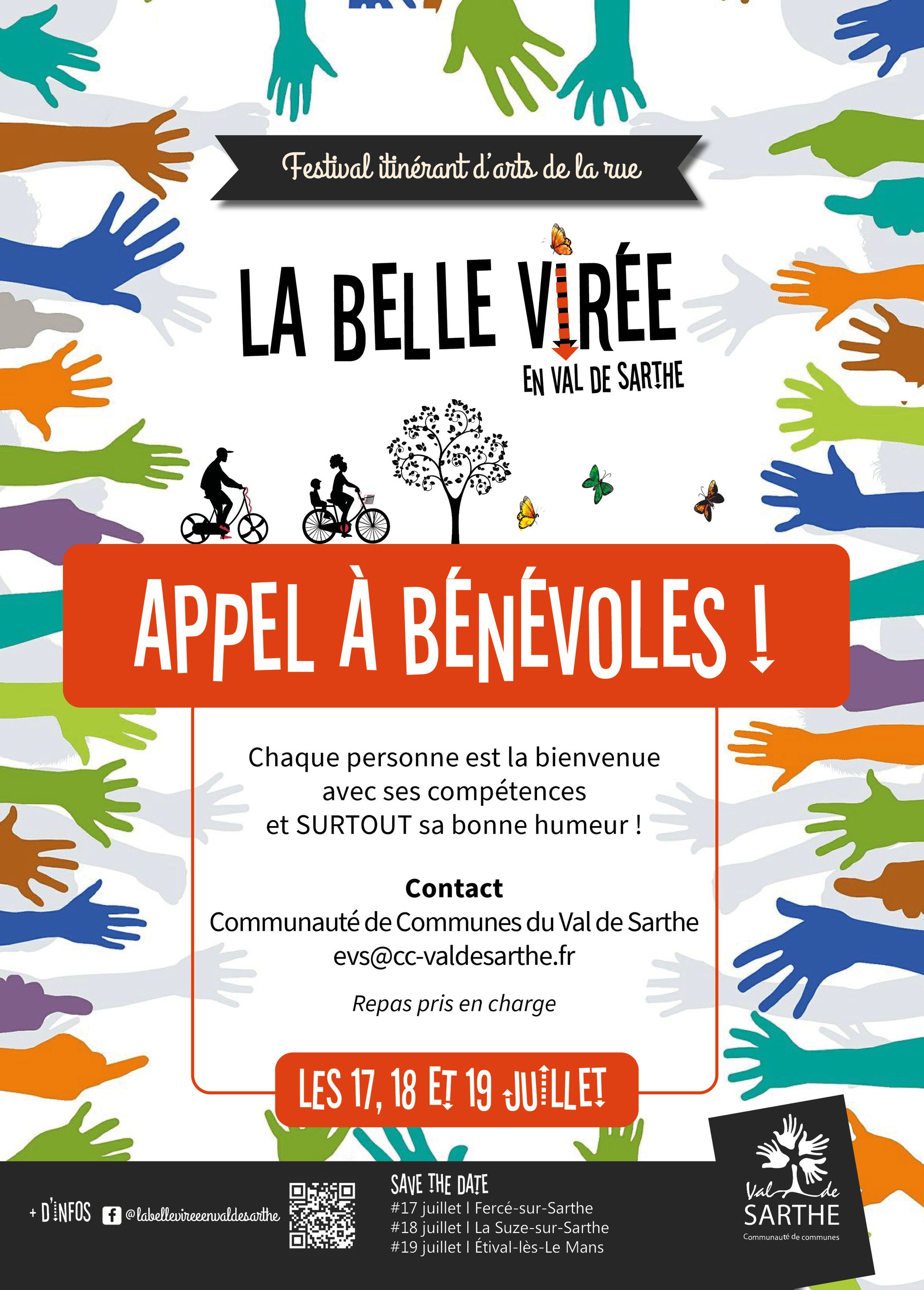 Festival itinérant d'arts de la rue

LA BELLE VIRÉE
EN VAL DE SARTHE

APPEL À BÉNÉVOLES !

Chaque personne est la bienvenue avec ses compétences et SURTOUT sa bonne humeur !

Contact
Communauté de Communes du Val de Sarthe
evs@cc-valdesarthe.fr

Repas pris en charge

LES 17, 18 ET 19 JUILLET

+ D'INFOS @labellevireeenvaldesarthe

SAVE THE DATE
#17 juillet | Fercé-sur-Sarthe
#18 juillet | La Suze-sur-Sarthe
#19 juillet | Étival-lès-Le Mans

Val de SARTHE
Communauté de communes